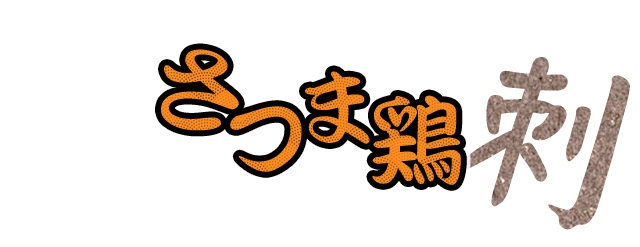 さつま鶏刺